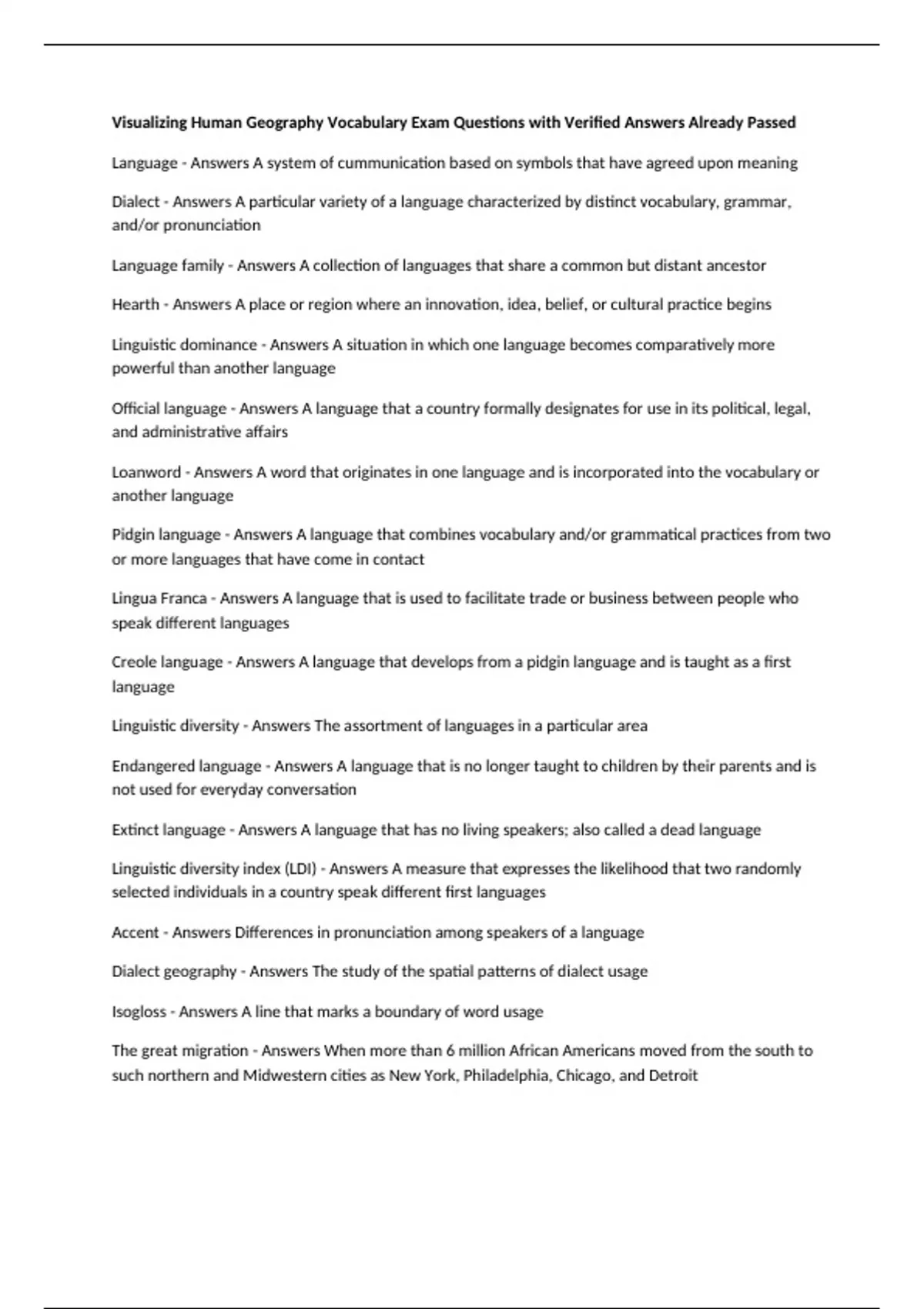 Visualizing Human Geography Vocabulary Exam Questions with Verified Answers Already Passed

Language - Answers A system of cummunication based on symbols that have agreed upon meaning

Dialect - Answers A particular variety of a language characterized by distinct vocabulary, grammar, and/or pronunciation

Language family - Answers A collection of languages that share a common but distant ancestor

Hearth - Answers A place or region where an innovation, idea, belief, or cultural practice begins

Linguistic dominance - Answers A situation in which one language becomes comparatively more powerful than another language

Official language - Answers A language that a country formally designates for use in its political, legal, and administrative affairs

Loanword - Answers A word that originates in one language and is incorporated into the vocabulary or another language

Pidgin language - Answers A language that combines vocabulary and/or grammatical practices from two or more languages that have come in contact

Lingua Franca - Answers A language that is used to facilitate trade or business between people who speak different languages

Creole language - Answers A language that develops from a pidgin language and is taught as a first language

Linguistic diversity - Answers The assortment of languages in a particular area

Endangered language - Answers A language that is no longer taught to children by their parents and is not used for everyday conversation

Extinct language - Answers A language that has no living speakers; also called a dead language

Linguistic diversity index (LDI) - Answers A measure that expresses the likelihood that two randomly selected individuals in a country speak different first languages

Accent - Answers Differences in pronunciation among speakers of a language

Dialect geography - Answers The study of the spatial patterns of dialect usage

Isogloss - Answers A line that marks a boundary of word usage

The great migration - Answers When more than 6 million African Americans moved from the south to such northern and Midwestern cities as New York, Philadelphia, Chicago, and Detroit